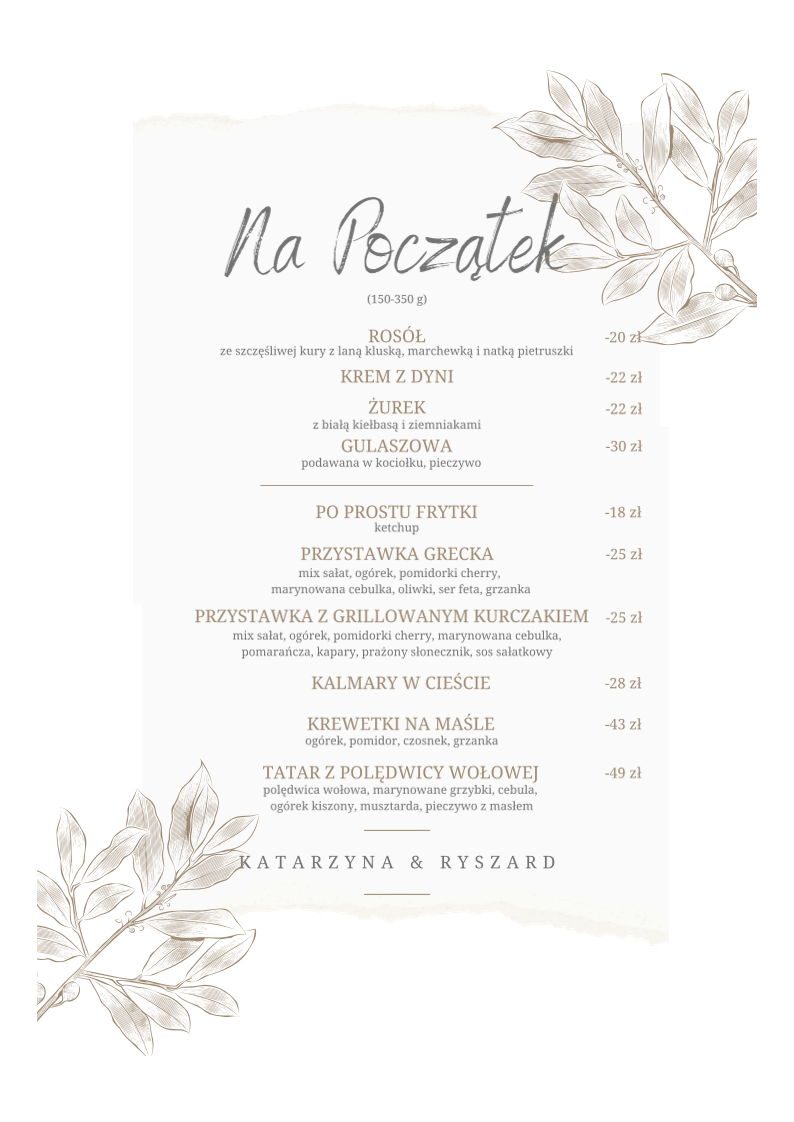 Na Początek

(150-350 g)

ROSÓŁ -20 zł
ze szczęśliwej kury z laną kluską, marchewką i natką pietruszki

KREM Z DYNI -22 zł

ŻUREK -22 zł
z białą kiełbasą i ziemniakami

GULASZOWA -30 zł
podawana w kociołku, pieczywo

PO PROSTU FRYTKI -18 zł
ketchup

PRZYSTAWKA GRECKA -25 zł
mix sałat, ogórek, pomidorki cherry, marynowana cebulka, oliwki, ser feta, grzanka

PRZYSTAWKA Z GRILLOWANYM KURCZAKIEM -25 zł
mix sałat, ogórek, pomidorki cherry, marynowana cebulka, pomarańcza, kapary, prażony słonecznik, sos sałatkowy

KALMARY W CIEŚCIE -28 zł

KREWETKI NA MAŚLE -43 zł
ogórek, pomidor, czosnek, grzanka

TATAR Z POLĘDWICY WOŁOWEJ -49 zł
polędwica wołowa, marynowane grzybki, cebula, ogórek kiszony, musztarda, pieczywo z masłem

KATARZYNA & RYSZARD